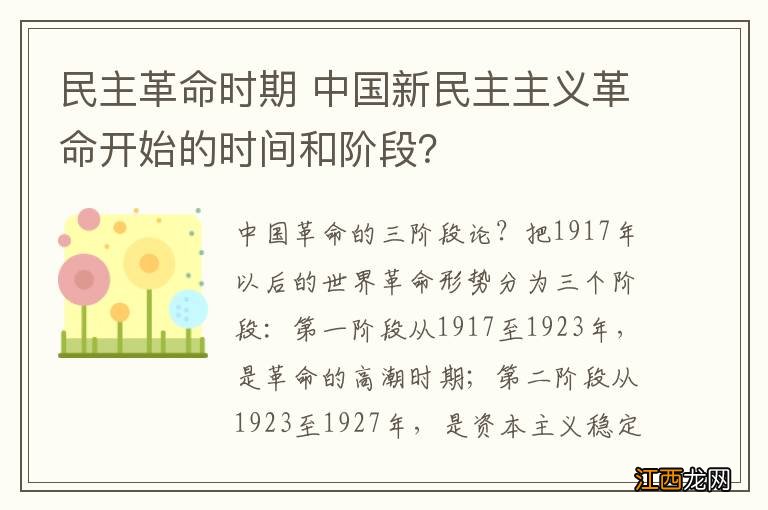 民主革命时期 中国新民主主义革命开始的时间和阶段?

中国革命的三阶段论?把1917年以后的世界革命形势分为三个阶段:第一阶段从1917至1923年,是革命的高潮时期;第二阶段从1923至1927年,是资本主义稳定

江西龙网